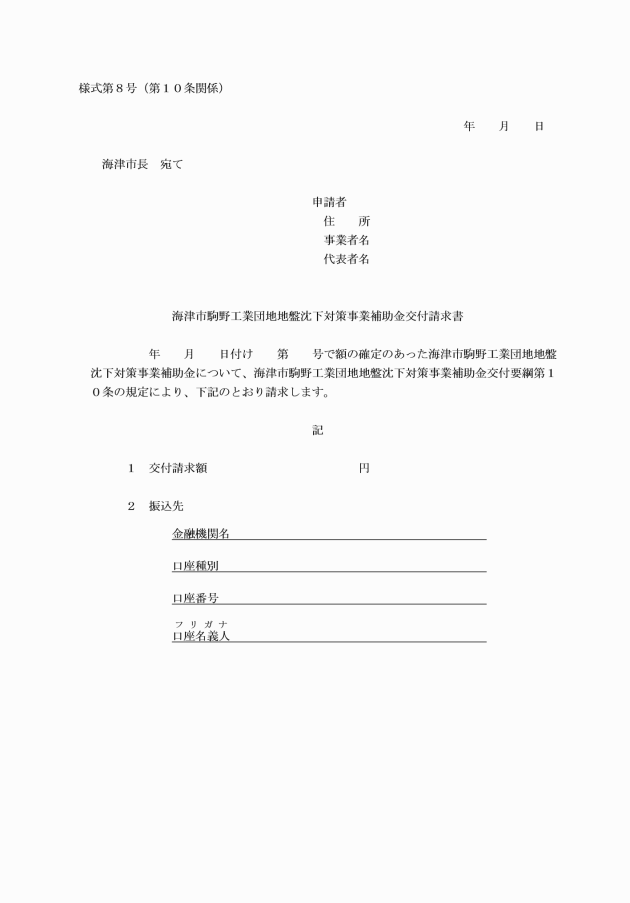 様式第８号（第１０条関係）

年　　月　　日

海津市長　宛て

申請者
住　　所
事業者名
代表者名

海津市駒野工業団地地盤沈下対策事業補助金交付請求書

年　　月　　日付け　　第　　号で額の確定のあった海津市駒野工業団地地盤沈下対策事業補助金について、海津市駒野工業団地地盤沈下対策事業補助金交付要綱第１０条の規定により、下記のとおり請求します。

記

１　交付請求額　　　　　　　　　　円

２　振込先

金融機関名

口座種別

口座番号

フリガナ
口座名義人